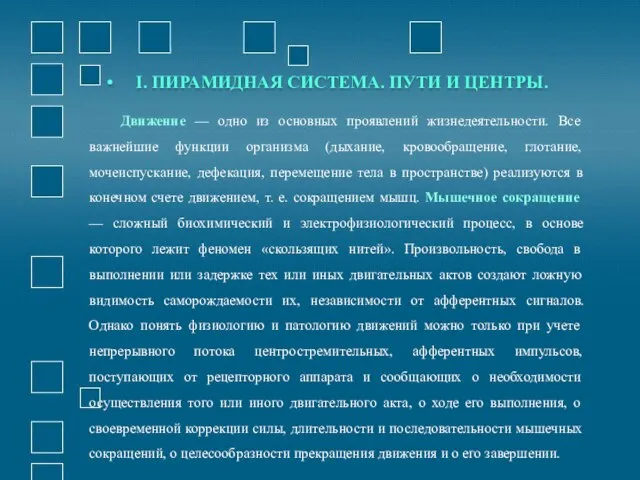 • I. ПИРАМИДНАЯ СИСТЕМА. ПУТИ И ЦЕНТРЫ.

Движение — одно из основных проявлений жизнедеятельности. Все важнейшие функции организма (дыхание, кровообращение, глотание, мочеиспускание, дефекация, перемещение тела в пространстве) реализуются в конечном счете движением, т. е. сокращением мышц. Мышечное сокращение — сложный биохимический и электрофизиологический процесс, в основе которого лежит феномен «скользящих нитей». Произвольность, свобода в выполнении или задержке тех или иных двигательных актов создают ложную видимость саморождаемости их, независимости от афферентных сигналов. Однако понять физиологию и патологию движений можно только при учете непрерывного потока центростремительных, афферентных импульсов, поступающих от рецепторного аппарата и сообщающих о необходимости осуществления того или иного двигательного акта, о ходе его выполнения, о своевременной коррекции силы, длительности и последовательности мышечных сокращений, о целесообразности прекращения движения и о его завершении.